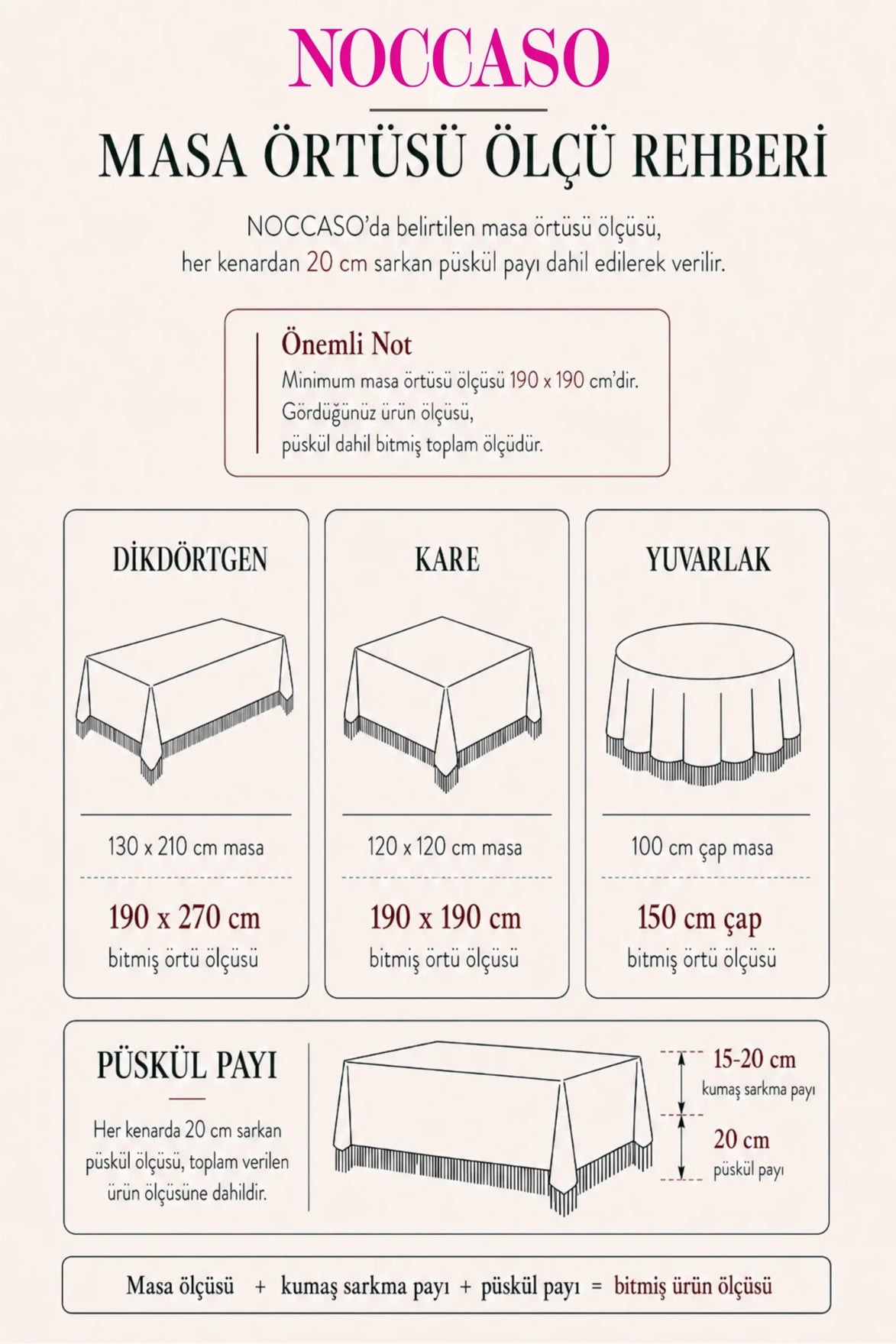 NOCCASO

MASA ÖRTÜSÜ ÖLÇÜ REHBERİ

NOCCASO'da belirtilen masa örtüsü ölçüsü, her kenardan 20 cm sarkan püskül payı dahil edilerek verilir.

Önemli Not
Minimum masa örtüsü ölçüsü 190 x 190 cm'dir. Gördüğünüz ürün ölçüsü, püskül dahil bitmiş toplam ölçüdür.

DİKDÖRTGEN

130 x 210 cm masa

190 x 270 cm
bitmiş örtü ölçüsü

KARE

120 x 120 cm masa

190 x 190 cm
bitmiş örtü ölçüsü

YUVARLAK

100 cm çap masa

150 cm çap
bitmiş örtü ölçüsü

PÜSKÜL PAYI

Her kenarda 20 cm sarkan püskül ölçüsü, toplam verilen ürün ölçüsüne dahildir.

15-20 cm
kumaş sarkma payı

20 cm
püskül payı

Masa ölçüsü + kumaş sarkma payı + püskül payı = bitmiş ürün ölçüsü